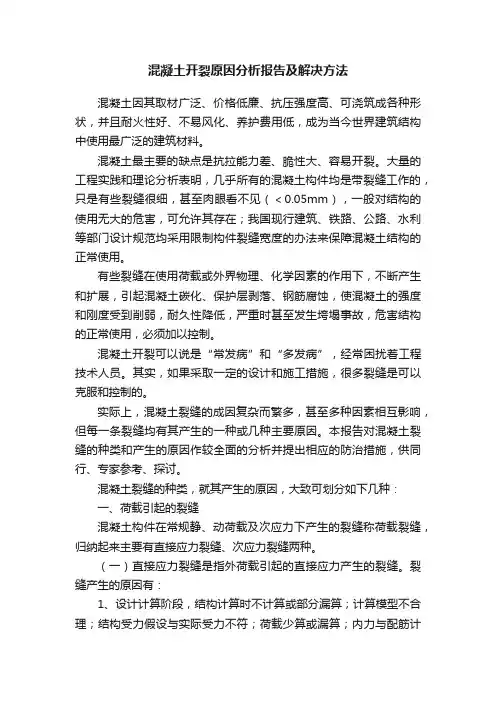 混凝土开裂原因分析报告及解决方法

混凝土因其取材广泛、价格低廉、抗压强度高、可浇筑成各种形状，并且耐火性好、不易风化、养护费用低，成为当今世界建筑结构中使用最广泛的建筑材料。

混凝土最主要的缺点是抗拉能力差、脆性大、容易开裂。大量的工程实践和理论分析表明，几乎所有的混凝土构件均是带裂缝工作的，只是有些裂缝很细，甚至肉眼看不见（＜0.05mm），一般对结构的使用无大的危害，可允许其存在；我国现行建筑、铁路、公路、水利等部门设计规范均采用限制构件裂缝宽度的办法来保障混凝土结构的正常使用。

有些裂缝在使用荷载或外界物理、化学因素的作用下，不断产生和扩展，引起混凝土碳化、保护层剥落、钢筋腐蚀，使混凝土的强度和刚度受到削弱，耐久性降低，严重时甚至发生垮塌事故，危害结构的正常使用，必须加以控制。

混凝土开裂可以说是“常发病”和“多发病”，经常困扰着工程技术人员。其实，如果采取一定的设计和施工措施，很多裂缝是可以克服和控制的。

实际上，混凝土裂缝的成因复杂而繁多，甚至多种因素相互影响，但每一条裂缝均有其产生的一种或几种主要原因。本报告对混凝土裂缝的种类和产生的原因作较全面的分析并提出相应的防治措施，供同行、专家参考、探讨。

混凝土裂缝的种类，就其产生的原因，大致可划分如下几种：

一、荷载引起的裂缝

混凝土构件在常规静、动荷载及次应力下产生的裂缝称荷载裂缝，归纳起来主要有直接应力裂缝、次应力裂缝两种。

（一）直接应力裂缝是指外荷载引起的直接应力产生的裂缝。裂缝产生的原因有：

1、设计计算阶段，结构计算时不计算或部分漏算；计算模型不合理；结构受力假设与实际受力不符；荷载少算或漏算；内力与配筋计